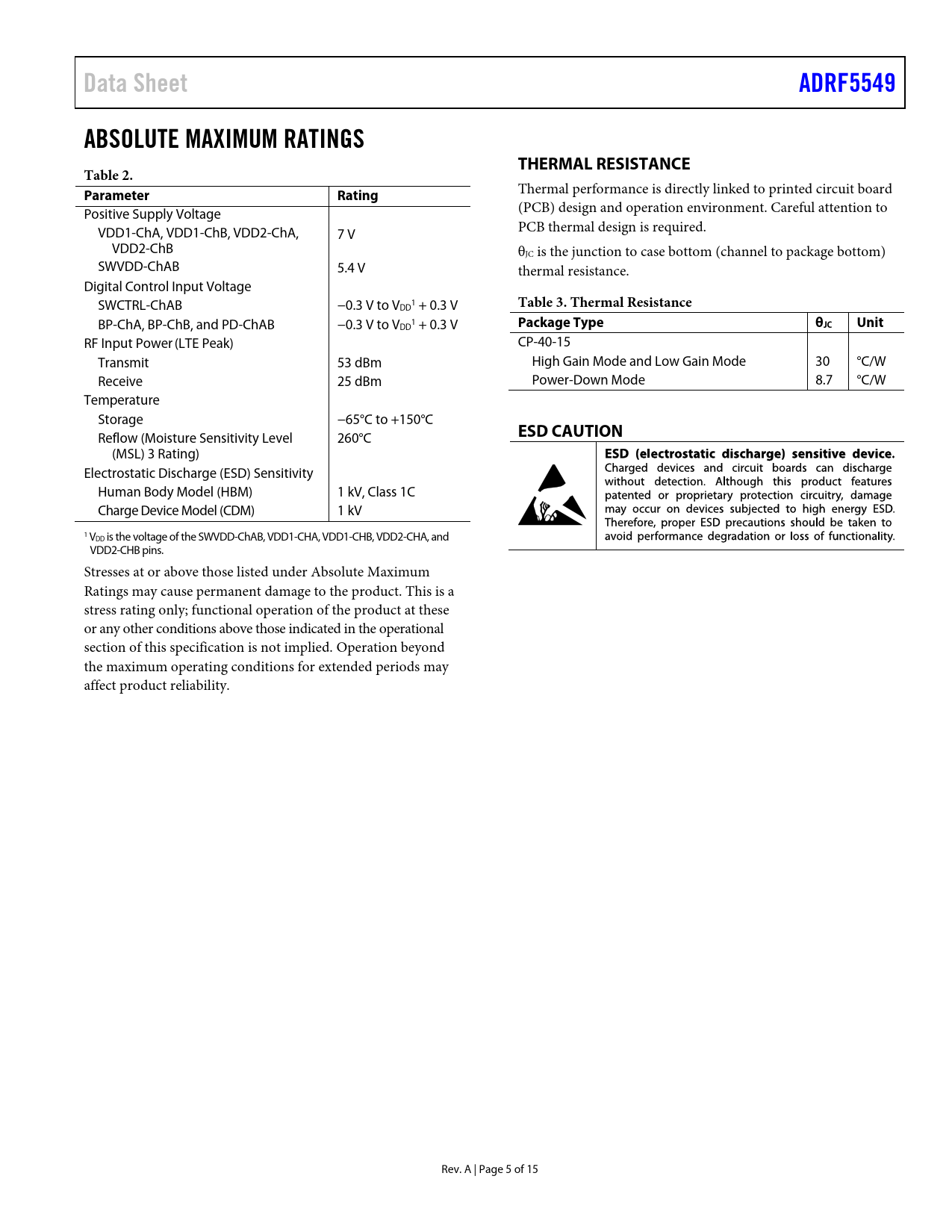 Data Sheet ADRF5549

ABSOLUTE MAXIMUM RATINGS

Table 2.

| Parameter | Rating |
|---|---|
| Positive Supply Voltage | |
| VDD1-ChA, VDD1-ChB, VDD2-ChA, VDD2-ChB | 7 V |
| SWVDD-ChAB | 5.4 V |
| Digital Control Input Voltage | |
| SWCTRL-ChAB | −0.3 V to $V_{DD}^1$ + 0.3 V |
| BP-ChA, BP-ChB, and PD-ChAB | −0.3 V to $V_{DD}^1$ + 0.3 V |
| RF Input Power (LTE Peak) | |
| Transmit | 53 dBm |
| Receive | 25 dBm |
| Temperature | |
| Storage | −65°C to +150°C |
| Reflow (Moisture Sensitivity Level (MSL) 3 Rating) | 260°C |
| Electrostatic Discharge (ESD) Sensitivity | |
| Human Body Model (HBM) | 1 kV, Class 1C |
| Charge Device Model (CDM) | 1 kV |

$^1$ $V_{DD}$ is the voltage of the SWVDD-ChAB, VDD1-CHA, VDD1-CHB, VDD2-CHA, and VDD2-CHB pins.

Stresses at or above those listed under Absolute Maximum Ratings may cause permanent damage to the product. This is a stress rating only; functional operation of the product at these or any other conditions above those indicated in the operational section of this specification is not implied. Operation beyond the maximum operating conditions for extended periods may affect product reliability.

THERMAL RESISTANCE

Thermal performance is directly linked to printed circuit board (PCB) design and operation environment. Careful attention to PCB thermal design is required.

$\theta_{JC}$ is the junction to case bottom (channel to package bottom) thermal resistance.

Table 3. Thermal Resistance

| Package Type | $\theta_{JC}$ | Unit |
|---|---|---|
| CP-40-15 | | |
| High Gain Mode and Low Gain Mode | 30 | °C/W |
| Power-Down Mode | 8.7 | °C/W |

ESD CAUTION

ESD (electrostatic discharge) sensitive device. Charged devices and circuit boards can discharge without detection. Although this product features patented or proprietary protection circuitry, damage may occur on devices subjected to high energy ESD. Therefore, proper ESD precautions should be taken to avoid performance degradation or loss of functionality.

Rev. A | Page 5 of 15